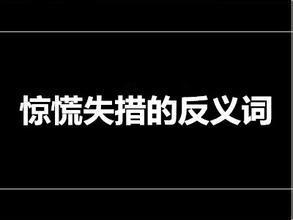 惊慌失措的反义词